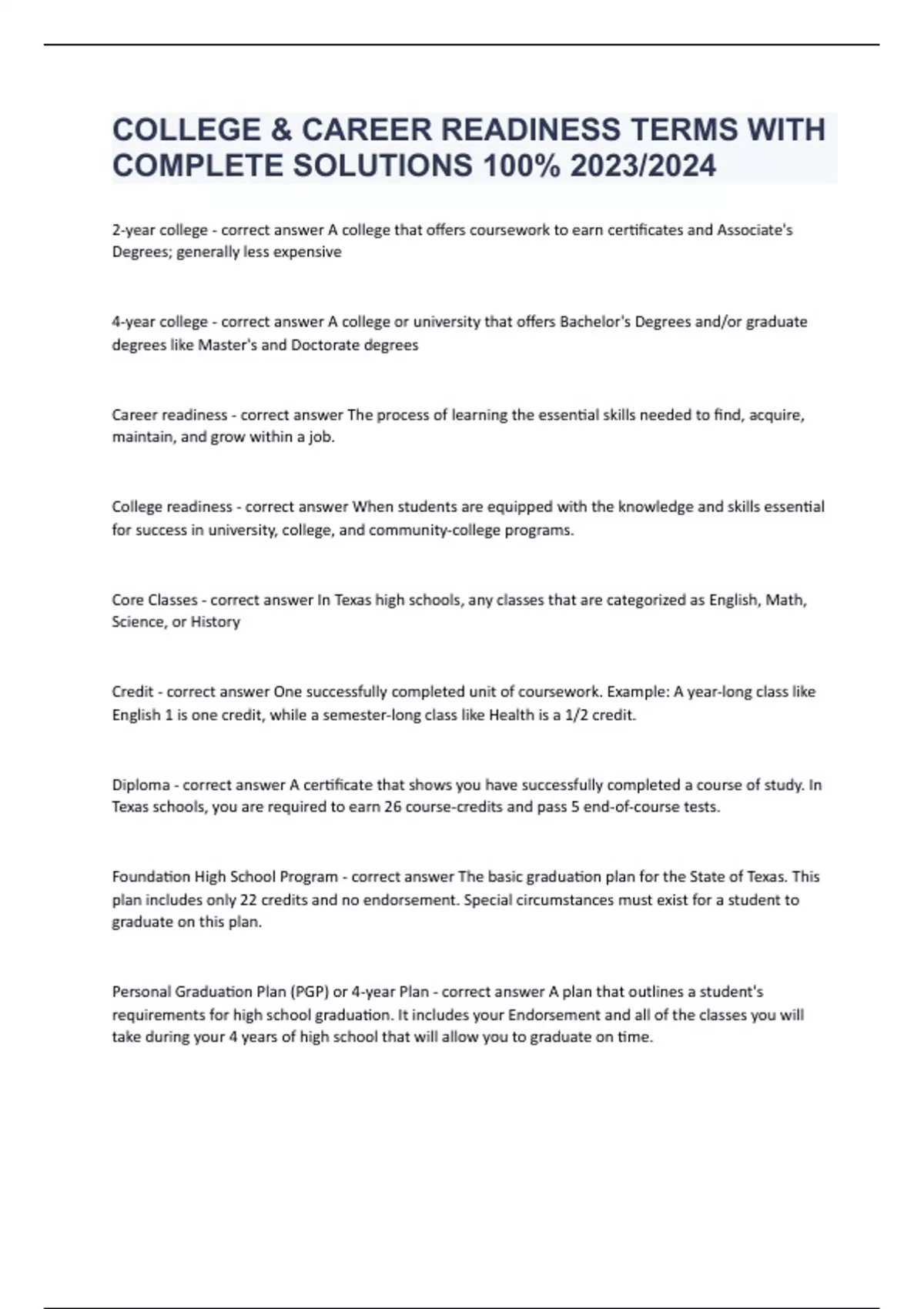 COLLEGE & CAREER READINESS TERMS WITH COMPLETE SOLUTIONS 100% 2023/2024

2-year college - correct answer A college that offers coursework to earn certificates and Associate's Degrees; generally less expensive

4-year college - correct answer A college or university that offers Bachelor's Degrees and/or graduate degrees like Master's and Doctorate degrees

Career readiness - correct answer The process of learning the essential skills needed to find, acquire, maintain, and grow within a job.

College readiness - correct answer When students are equipped with the knowledge and skills essential for success in university, college, and community-college programs.

Core Classes - correct answer In Texas high schools, any classes that are categorized as English, Math, Science, or History

Credit - correct answer One successfully completed unit of coursework. Example: A year-long class like English 1 is one credit, while a semester-long class like Health is a 1/2 credit.

Diploma - correct answer A certificate that shows you have successfully completed a course of study. In Texas schools, you are required to earn 26 course-credits and pass 5 end-of-course tests.

Foundation High School Program - correct answer The basic graduation plan for the State of Texas. This plan includes only 22 credits and no endorsement. Special circumstances must exist for a student to graduate on this plan.

Personal Graduation Plan (PGP) or 4-year Plan - correct answer A plan that outlines a student's requirements for high school graduation. It includes your Endorsement and all of the classes you will take during your 4 years of high school that will allow you to graduate on time.